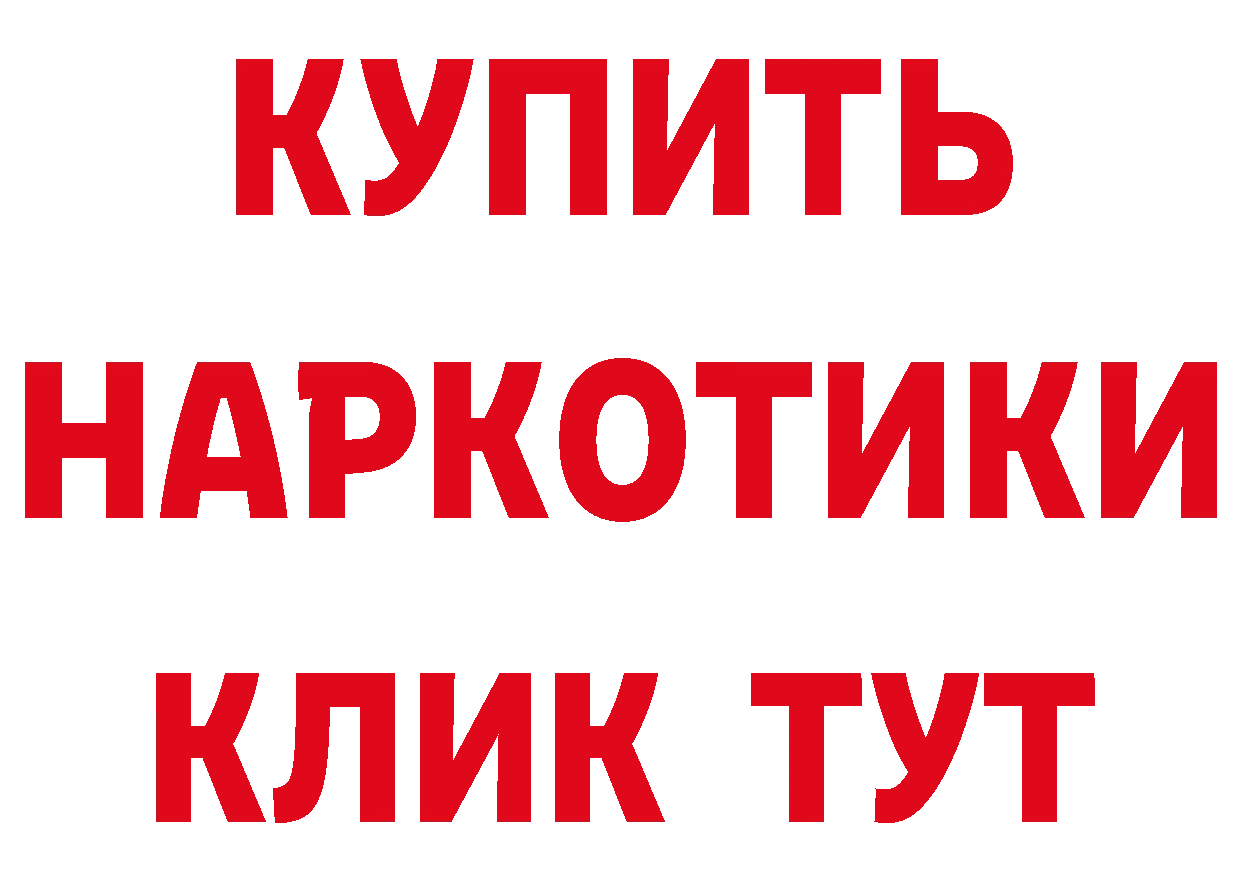 КУПИТЬ
НАРКОТИКИ
КЛИК ТУТ